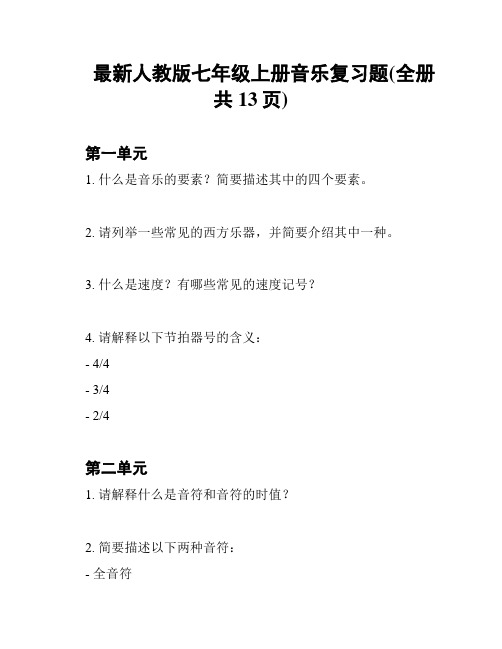 最新人教版七年级上册音乐复习题(全册共 13 页)

第一单元

1. 什么是音乐的要素？简要描述其中的四个要素。

2. 请列举一些常见的西方乐器，并简要介绍其中一种。

3. 什么是速度？有哪些常见的速度记号？

4. 请解释以下节拍器号的含义：

- 4/4

- 3/4

- 2/4

第二单元

1. 请解释什么是音符和音符的时值？

2. 简要描述以下两种音符：

- 全音符